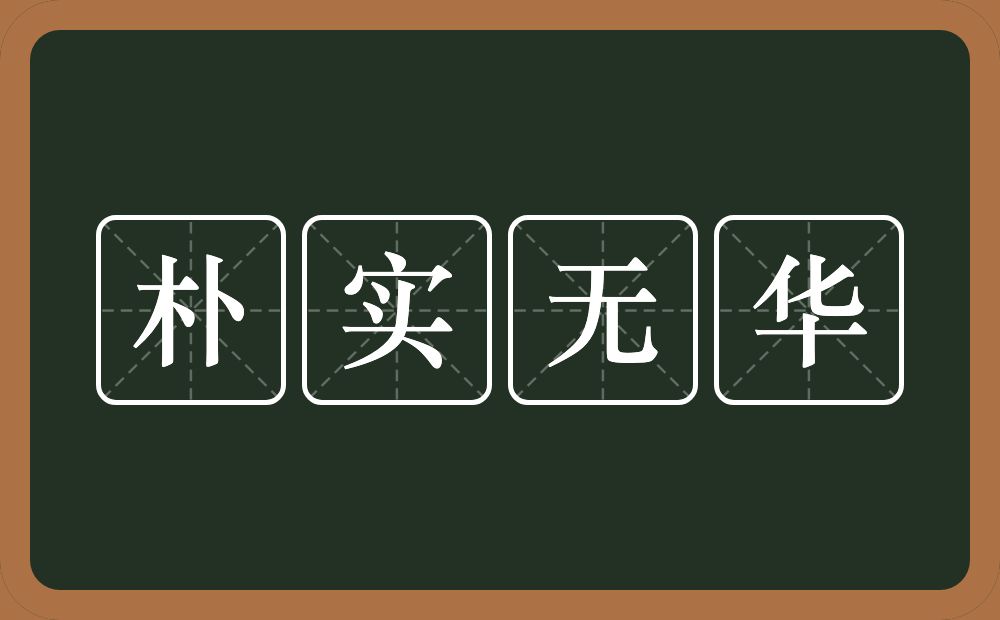 朴实无华